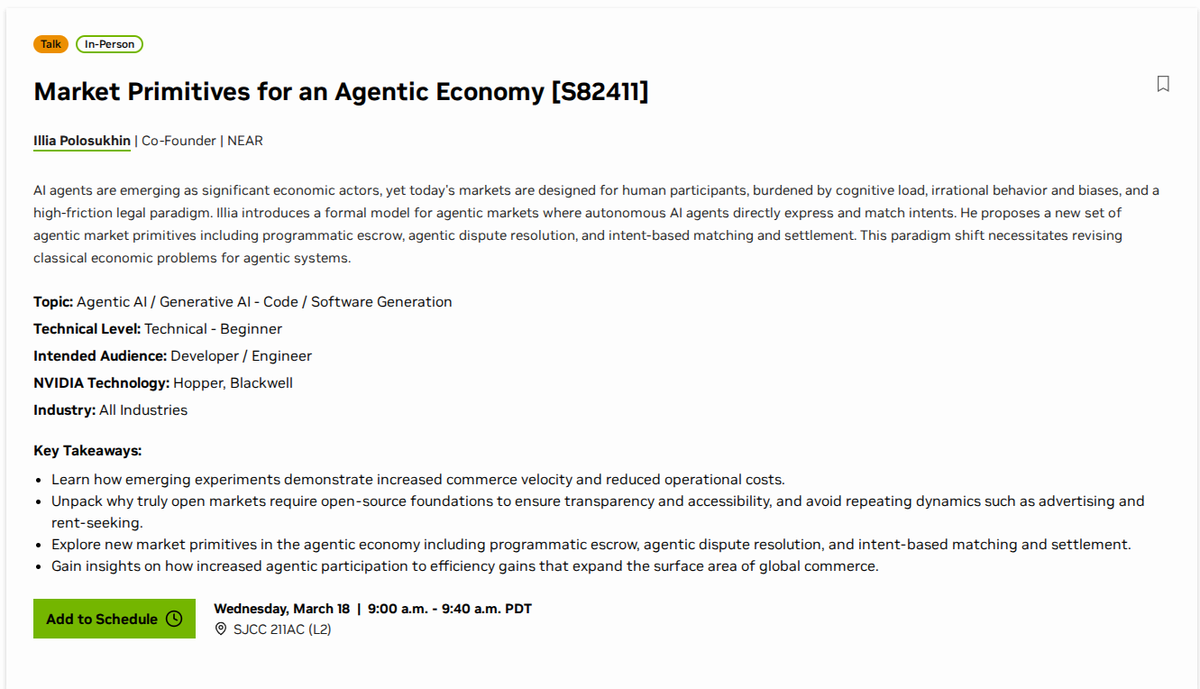 Talk In-Person

Market Primitives for an Agentic Economy [S82411]

Illia Polosukhin | Co-Founder | NEAR

AI agents are emerging as significant economic actors, yet today's markets are designed for human participants, burdened by cognitive load, irrational behavior and biases, and a high-friction legal paradigm. Illia introduces a formal model for agentic markets where autonomous AI agents directly express and match intents. He proposes a new set of agentic market primitives including programmatic escrow, agentic dispute resolution, and intent-based matching and settlement. This paradigm shift necessitates revising classical economic problems for agentic systems.

Topic: Agentic AI / Generative AI - Code / Software Generation
Technical Level: Technical - Beginner
Intended Audience: Developer / Engineer
NVIDIA Technology: Hopper, Blackwell
Industry: All Industries

Key Takeaways:
• Learn how emerging experiments demonstrate increased commerce velocity and reduced operational costs.
• Unpack why truly open markets require open-source foundations to ensure transparency and accessibility, and avoid repeating dynamics such as advertising and rent-seeking.
• Explore new market primitives in the agentic economy including programmatic escrow, agentic dispute resolution, and intent-based matching and settlement.
• Gain insights on how increased agentic participation to efficiency gains that expand the surface area of global commerce.

Add to Schedule

Wednesday, March 18 | 9:00 a.m. - 9:40 a.m. PDT
SJCC 211AC (L2)